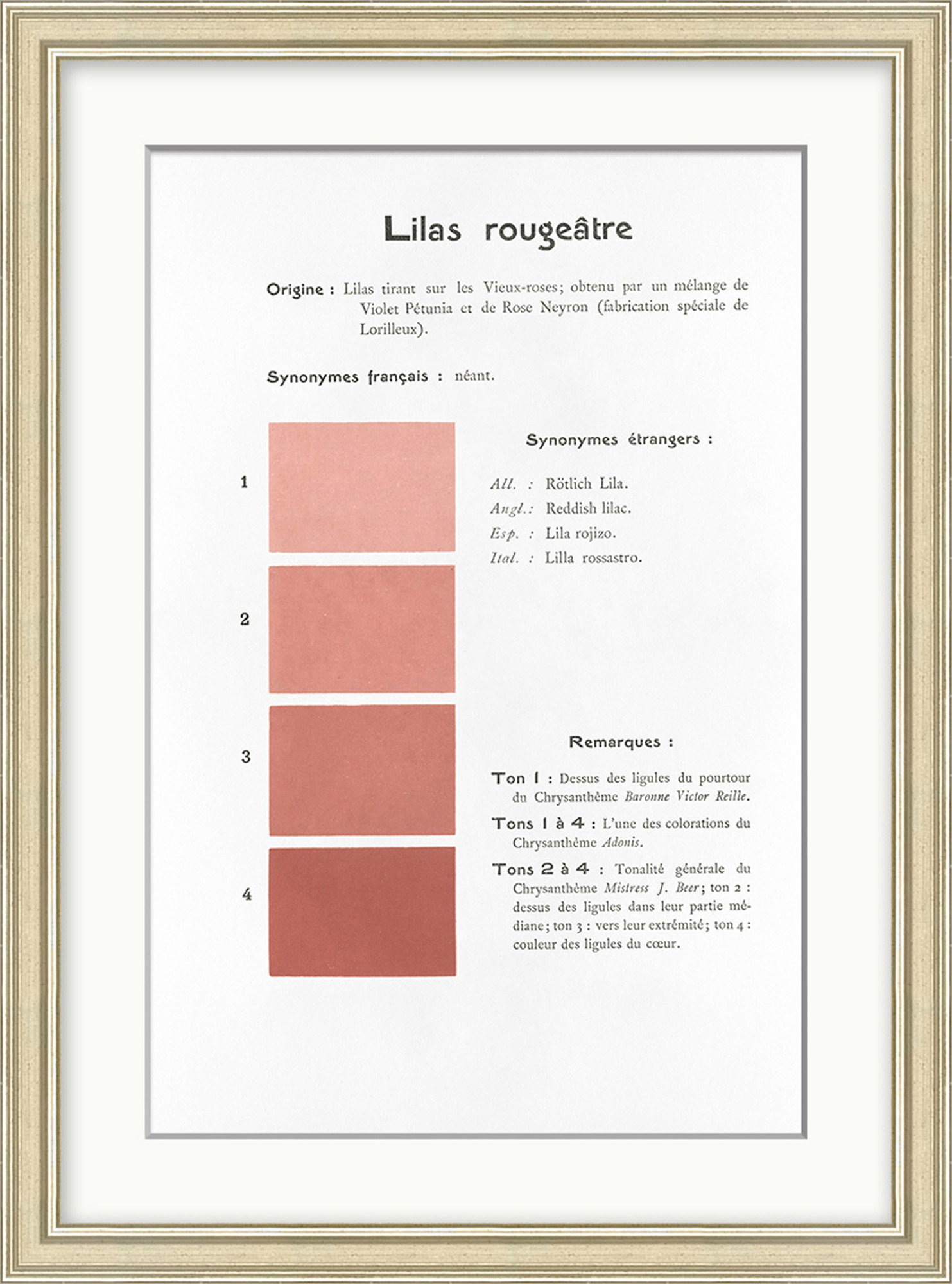 Lilas rougeâtre

Origine : Lilas tirant sur les Vieux-roses; obtenu par un mélange de Violet Pétunia et de Rose Neyron (fabrication spéciale de Lorilleux).

Synonymes français : néant.

1

2

3

4

Synonymes étrangers :

All. : Rötlich Lila.
Angl.: Reddish lilac.
Esp. : Lila rojizo.
Ital. : Lilla rossastro.

Remarques :

Ton 1 : Dessus des ligules du pourtour du Chrysanthème Baronne Victor Reille.

Tons 1 à 4 : L'une des colorations du Chrysanthème Adonis.

Tons 2 à 4 : Tonalité générale du Chrysanthème Mistress J. Beer; ton 2 : dessus des ligules dans leur partie médiane; ton 3 : vers leur extrémité; ton 4 : couleur des ligules du cœur.